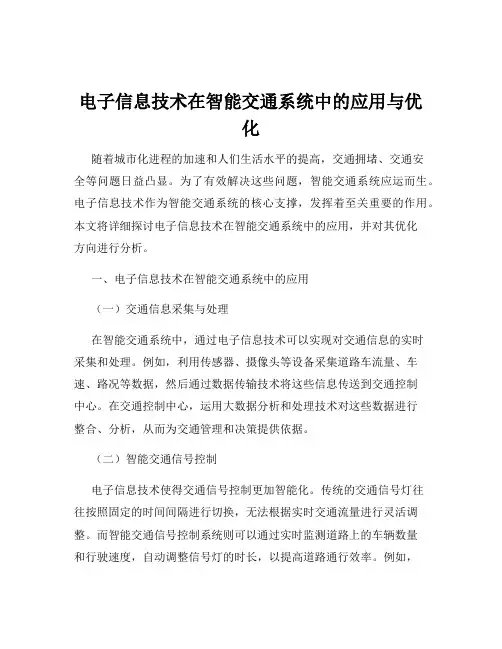 电子信息技术在智能交通系统中的应用与优化

随着城市化进程的加速和人们生活水平的提高，交通拥堵、交通安全等问题日益凸显。为了有效解决这些问题，智能交通系统应运而生。电子信息技术作为智能交通系统的核心支撑，发挥着至关重要的作用。本文将详细探讨电子信息技术在智能交通系统中的应用，并对其优化方向进行分析。

一、电子信息技术在智能交通系统中的应用

（一）交通信息采集与处理

在智能交通系统中，通过电子信息技术可以实现对交通信息的实时采集和处理。例如，利用传感器、摄像头等设备采集道路车流量、车速、路况等数据，然后通过数据传输技术将这些信息传送到交通控制中心。在交通控制中心，运用大数据分析和处理技术对这些数据进行整合、分析，从而为交通管理和决策提供依据。

（二）智能交通信号控制

电子信息技术使得交通信号控制更加智能化。传统的交通信号灯往往按照固定的时间间隔进行切换，无法根据实时交通流量进行灵活调整。而智能交通信号控制系统则可以通过实时监测道路上的车辆数量和行驶速度，自动调整信号灯的时长，以提高道路通行效率。例如，